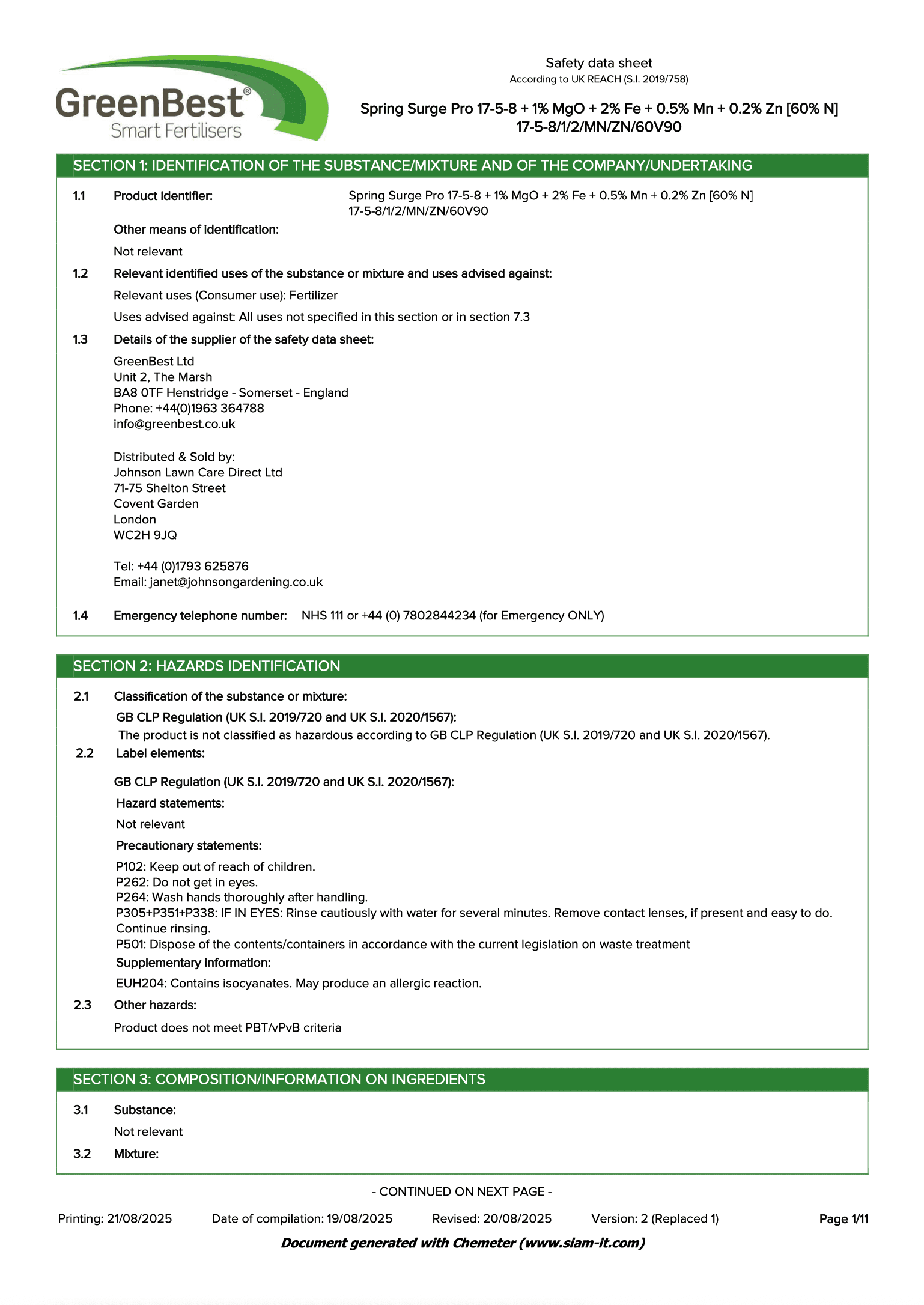 GreenBest®
Smart Fertilisers

Safety data sheet
According to UK REACH (S.I. 2019/758)

Spring Surge Pro 17-5-8 + 1% MgO + 2% Fe + 0.5% Mn + 0.2% Zn [60% N]
17-5-8/1/2/MN/ZN/60V90

SECTION 1: IDENTIFICATION OF THE SUBSTANCE/MIXTURE AND OF THE COMPANY/UNDERTAKING

1.1 Product identifier: Spring Surge Pro 17-5-8 + 1% MgO + 2% Fe + 0.5% Mn + 0.2% Zn [60% N] 17-5-8/1/2/MN/ZN/60V90

Other means of identification:

Not relevant

1.2 Relevant identified uses of the substance or mixture and uses advised against:

Relevant uses (Consumer use): Fertilizer

Uses advised against: All uses not specified in this section or in section 7.3

1.3 Details of the supplier of the safety data sheet:

GreenBest Ltd
Unit 2, The Marsh
BA8 0TF Henstridge - Somerset - England
Phone: +44(0)1963 364788
info@greenbest.co.uk

Distributed & Sold by:
Johnson Lawn Care Direct Ltd
71-75 Shelton Street
Covent Garden
London
WC2H 9JQ

Tel: +44 (0)1793 625876
Email: janet@johnsongardening.co.uk

1.4 Emergency telephone number: NHS 111 or +44 (0) 7802844234 (for Emergency ONLY)

SECTION 2: HAZARDS IDENTIFICATION

2.1 Classification of the substance or mixture:

GB CLP Regulation (UK S.I. 2019/720 and UK S.I. 2020/1567):
The product is not classified as hazardous according to GB CLP Regulation (UK S.I. 2019/720 and UK S.I. 2020/1567).

2.2 Label elements:

GB CLP Regulation (UK S.I. 2019/720 and UK S.I. 2020/1567):

Hazard statements:

Not relevant

Precautionary statements:

P102: Keep out of reach of children.
P262: Do not get in eyes.
P264: Wash hands thoroughly after handling.
P305+P351+P338: IF IN EYES: Rinse cautiously with water for several minutes. Remove contact lenses, if present and easy to do. Continue rinsing.
P501: Dispose of the contents/containers in accordance with the current legislation on waste treatment

Supplementary information:

EUH204: Contains isocyanates. May produce an allergic reaction.

2.3 Other hazards:

Product does not meet PBT/vPvB criteria

SECTION 3: COMPOSITION/INFORMATION ON INGREDIENTS

3.1 Substance:

Not relevant

3.2 Mixture:

- CONTINUED ON NEXT PAGE -

Printing: 21/08/2025 Date of compilation: 19/08/2025 Revised: 20/08/2025 Version: 2 (Replaced 1) Page 1/11

Document generated with Chemeter (www.siam-it.com)